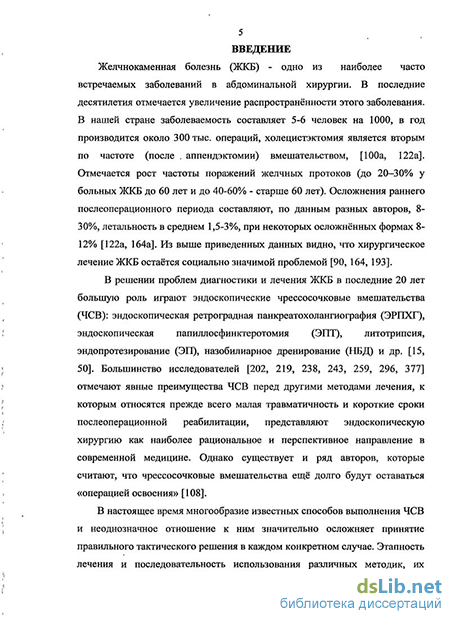 5

ВВЕДЕНИЕ

Желчнокаменная болезнь (ЖКБ) - одно из наиболее часто встречаемых заболеваний в абдоминальной хирургии. В последние десятилетия отмечается увеличение распространённости этого заболевания. В нашей стране заболеваемость составляет 5-6 человек на 1000, в год производится около 300 тыс. операций, холецистэктомия является вторым по частоте (после аппендэктомии) вмешательством, [100а, 122а]. Отмечается рост частоты поражений желчных протоков (до 20–30% у больных ЖКБ до 60 лет и до 40-60% - старше 60 лет). Осложнения раннего послеоперационного периода составляют, по данным разных авторов, 8-30%, летальность в среднем 1,5-3%, при некоторых осложнённых формах 8-12% [122а, 164а]. Из выше приведенных данных видно, что хирургическое лечение ЖКБ остаётся социально значимой проблемой [90, 164, 193].

В решении проблем диагностики и лечения ЖКБ в последние 20 лет большую роль играют эндоскопические чрессосочковые вмешательства (ЧСВ): эндоскопическая ретроградная панкреатохолангиография (ЭРПХГ), эндоскопическая папиллосфинктеротомия (ЭПТ), литотрипсия, эндопротезирование (ЭП), назобилиарное дренирование (НБД) и др. [15, 50]. Большинство исследователей [202, 219, 238, 243, 259, 296, 377] отмечают явные преимущества ЧСВ перед другими методами лечения, к которым относятся прежде всего малая травматичность и короткие сроки послеоперационной реабилитации, представляют эндоскопическую хирургию как наиболее рациональное и перспективное направление в современной медицине. Однако существует и ряд авторов, которые считают, что чрессосочковые вмешательства ещё долго будут оставаться «операцией освоения» [108].

В настоящее время многообразие известных способов выполнения ЧСВ и неоднозначное отношение к ним значительно осложняет принятие правильного тактического решения в каждом конкретном случае. Этапность лечения и последовательность использования различных методик, их

dsLib.net
библиотека диссертаций